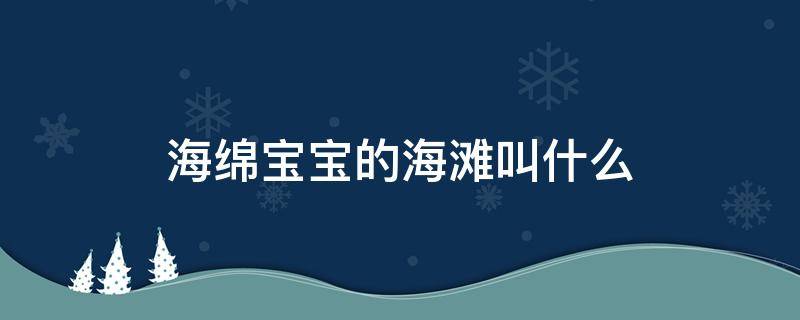 海绵宝宝的海滩叫什么